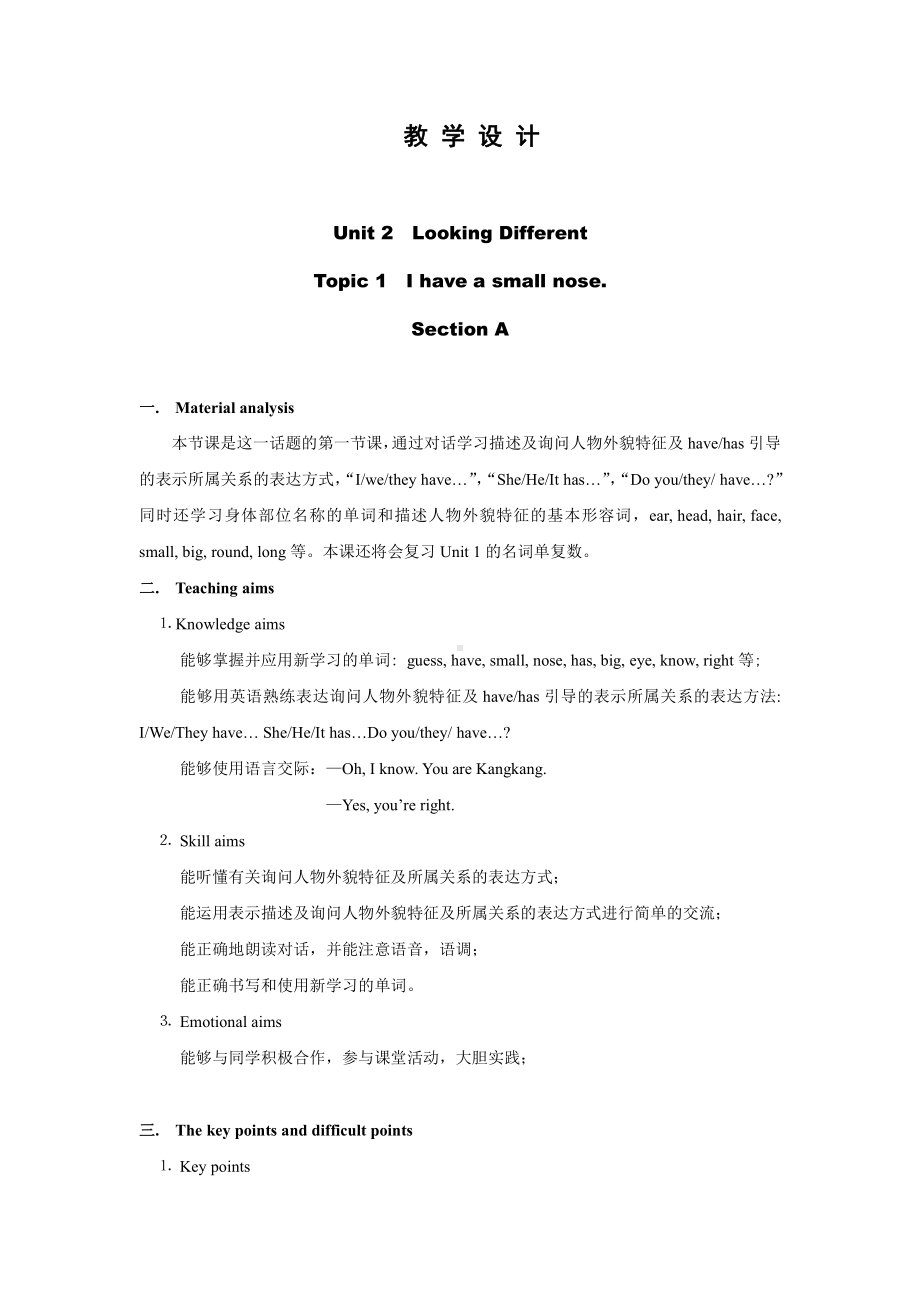 教 学 设 计

Unit 2 Looking Different

Topic 1 I have a small nose.

Section A

一. Material analysis

本节课是这一话题的第一节课，通过对话学习描述及询问人物外貌特征及 have/has 引导的表示所属关系的表达方式，“I/we/they have…”，“She/He/It has…”，“Do you/they/ have…?”同时还学习身体部位名称的单词和描述人物外貌特征的基本形容词，ear, head, hair, face, small, big, round, long 等。本课还将会复习 Unit 1 的名词单复数。

二. Teaching aims

1. Knowledge aims

能够掌握并应用新学习的单词: guess, have, small, nose, has, big, eye, know, right 等;

能够用英语熟练表达询问人物外貌特征及 have/has 引导的表示所属关系的表达方法: I/We/They have… She/He/It has…Do you/they/ have…?

能够使用语言交际：—Oh, I know. You are Kangkang.

—Yes, you’re right.

2. Skill aims

能听懂有关询问人物外貌特征及所属关系的表达方式;

能运用表示描述及询问人物外貌特征及所属关系的表达方式进行简单的交流;

能正确地朗读对话，并能注意语音，语调;

能正确书写和使用新学习的单词。

3. Emotional aims

能够与同学积极合作，参与课堂活动，大胆实践;

三. The key points and difficult points

1. Key points